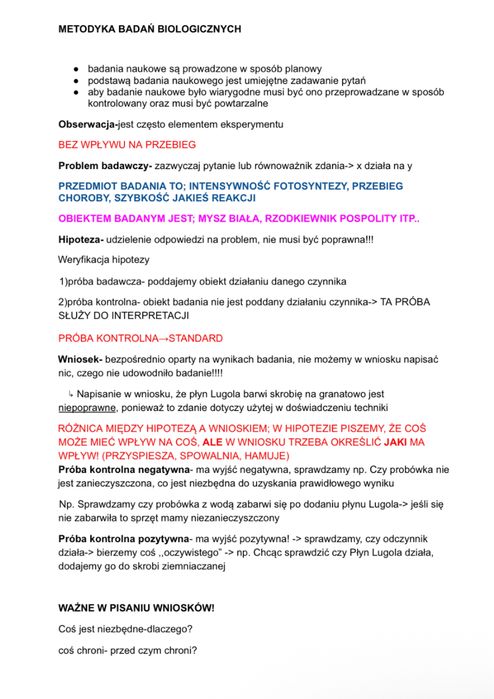 METODYKA BADAŃ BIOLOGICZNYCH

• badania naukowe są prowadzone w sposób planowy
• podstawą badania naukowego jest umiejętne zadawanie pytań
• aby badanie naukowe było wiarygodne musi być ono przeprowadzane w sposób kontrolowany oraz musi być powtarzalne

Obserwacja-jest często elementem eksperymentu

BEZ WPŁYWU NA PRZEBIEG

Problem badawczy- zazwyczaj pytanie lub równoważnik zdania-> x działa na y

PRZEDMIOT BADANIA TO; INTENSYWNOŚĆ FOTOSYNTEZY, PRZEBIEG CHOROBY, SZYBKOŚĆ JAKIEŚ REAKCJI

OBIEKTEM BADANYM JEST; MYSZ BIAŁA, RZODKIEWNIK POSPOLITY ITP..

Hipoteza- udzielenie odpowiedzi na problem, nie musi być poprawna!!!

Weryfikacja hipotezy

1)próba badawcza- poddajemy obiekt działaniu danego czynnika

2)próba kontrolna- obiekt badania nie jest poddany działaniu czynnika-> TA PRÓBA SŁUŻY DO INTERPRETACJI

PRÓBA KONTROLNA→STANDARD

Wniosek- bezpośrednio oparty na wynikach badania, nie możemy w wniosku napisać nic, czego nie udowodniło badanie!!!!

↳ Napisanie w wniosku, że płyn Lugola barwi skrobię na granatowo jest niepoprawne, ponieważ to zdanie dotyczy użytej w doświadczeniu techniki

RÓŻNICA MIĘDZY HIPOTEZĄ A WNIOSKIEM; W HIPOTEZIE PISZEMY, ŻE COŚ MOŻE MIEĆ WPŁYW NA COŚ, ALE W WNIOSKU TRZEBA OKREŚLIĆ JAKI MA WPŁYW! (PRZYSPIESZA, SPOWALNIA, HAMUJE)

Próba kontrolna negatywna- ma wyjść negatywna, sprawdzamy np. Czy probówka nie jest zanieczyszczona, co jest niezbędna do uzyskania prawidłowego wyniku

Np. Sprawdzamy czy probówka z wodą zabarwi się po dodaniu płynu Lugola-> jeśli się nie zabarwiła to sprzęt mamy niezanieczyszczony

Próba kontrolna pozytywna- ma wyjść pozytywna! -> sprawdzamy, czy odczynnik działa-> bierzemy coś ,,oczywistego" -> np. Chcąc sprawdzić czy Płyn Lugola działa, dodajemy go do skrobi ziemniaczanej

WAŻNE W PISANIU WNIOSKÓW!

Coś jest niezbędne-dlaczego?

coś chroni- przed czym chroni?